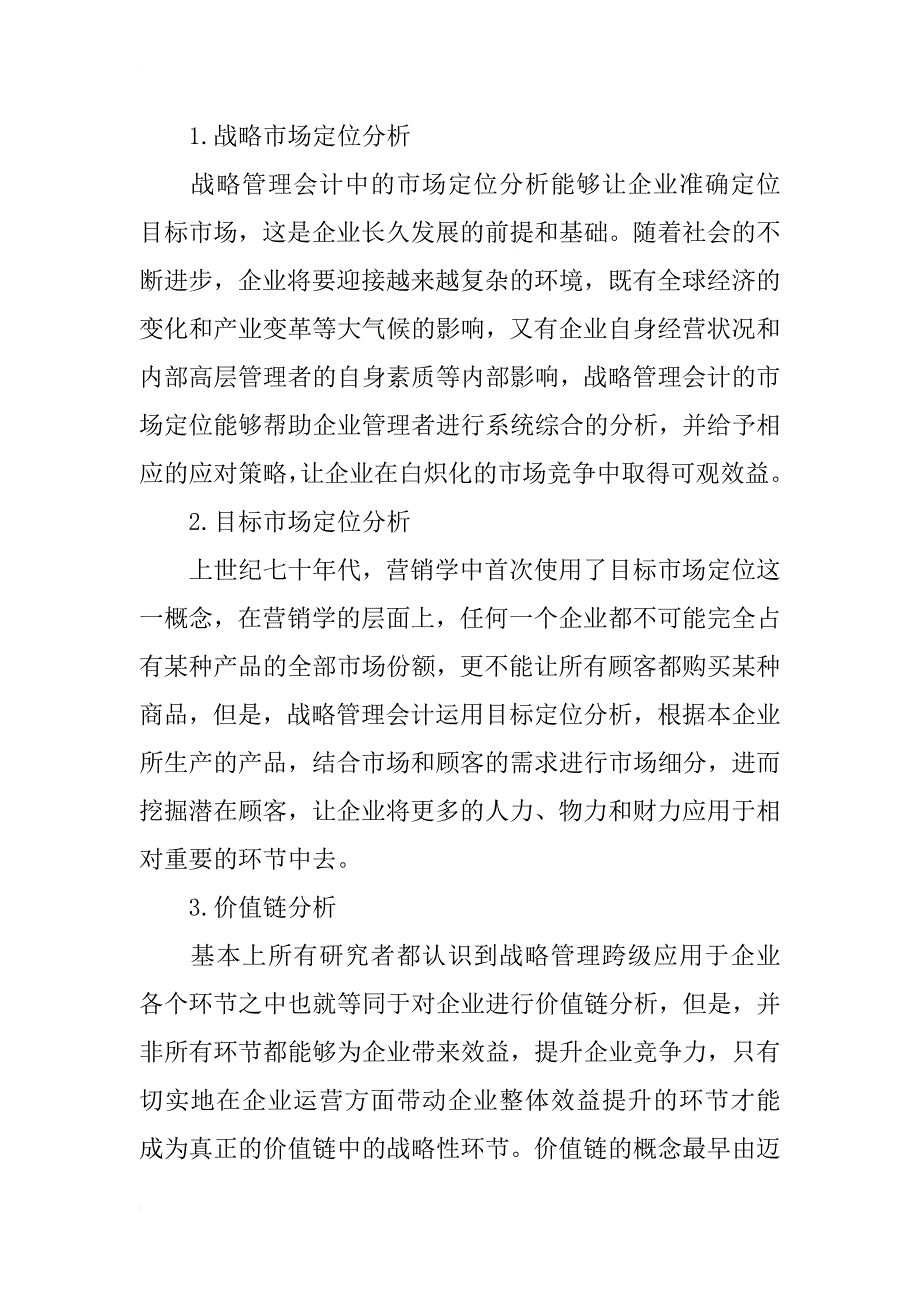 1.战略市场定位分析

战略管理会计中的市场定位分析能够让企业准确定位目标市场，这是企业长久发展的前提和基础。随着社会的不断进步，企业将要迎接越来越复杂的环境，既有全球经济的变化和产业变革等大气候的影响，又有企业自身经营状况和内部高层管理者的自身素质等内部影响，战略管理会计的市场定位能够帮助企业管理者进行系统综合的分析，并给予相应的应对策略，让企业在白炽化的市场竞争中取得可观效益。

2.目标市场定位分析

上世纪七十年代，营销学中首次使用了目标市场定位这一概念，在营销学的层面上，任何一个企业都不可能完全占有某种产品的全部市场份额，更不能让所有顾客都购买某种商品，但是，战略管理会计运用目标定位分析，根据本企业所生产的产品，结合市场和顾客的需求进行市场细分，进而挖掘潜在顾客，让企业将更多的人力、物力和财力应用于相对重要的环节中去。

3.价值链分析

基本上所有研究者都认识到战略管理跨级应用于企业各个环节之中也就等同于对企业进行价值链分析，但是，并非所有环节都能够为企业带来效益，提升企业竞争力，只有切实地在企业运营方面带动企业整体效益提升的环节才能成为真正的价值链中的战略性环节。价值链的概念最早由迈